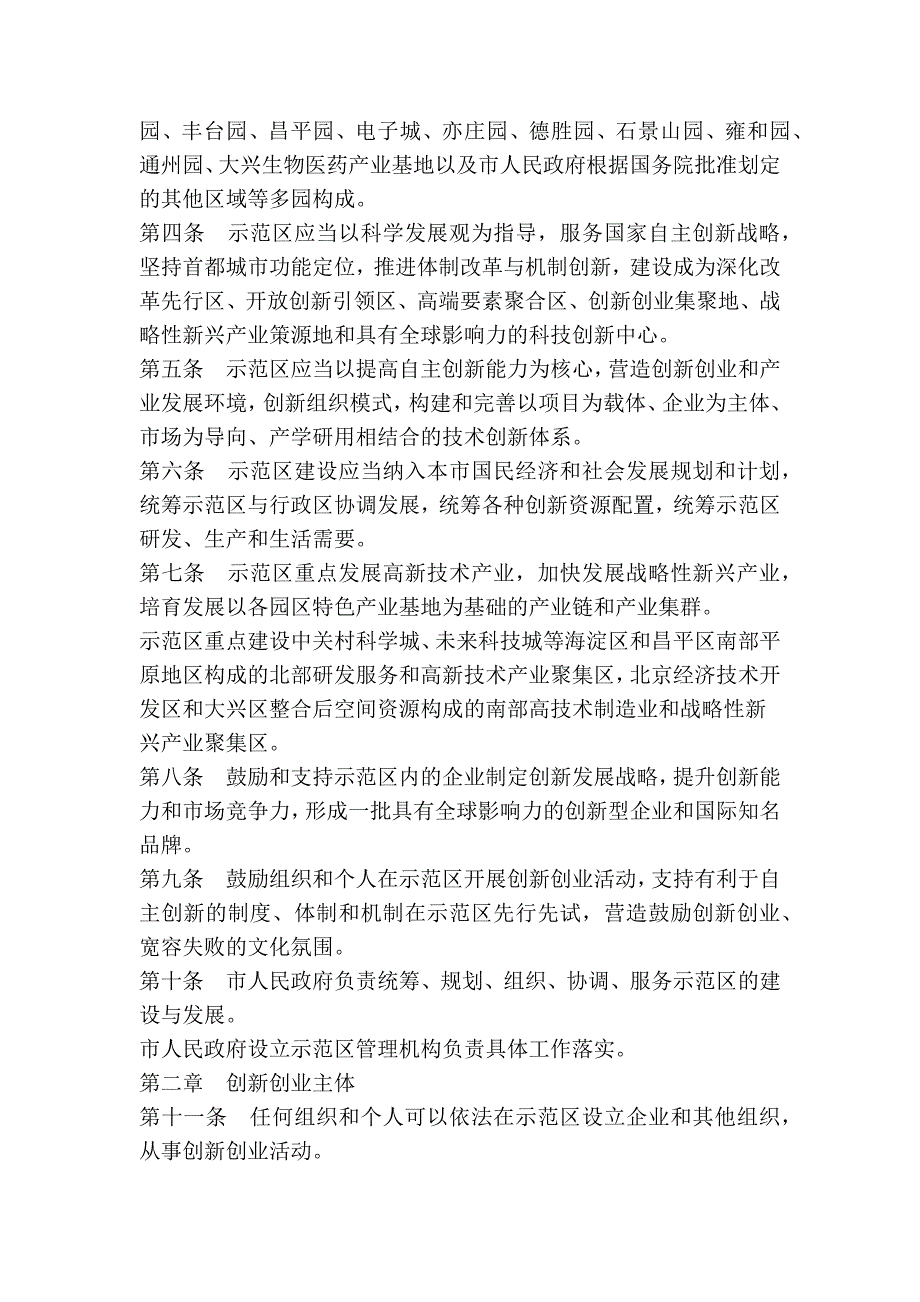 园、丰台园、昌平园、电子城、亦庄园、德胜园、石景山园、雍和园、通州园、大兴生物医药产业基地以及市人民政府根据国务院批准划定的其他区域等多园构成。

第四条　示范区应当以科学发展观为指导，服务国家自主创新战略，坚持首都城市功能定位，推进体制改革与机制创新，建设成为深化改革先行区、开放创新引领区、高端要素聚合区、创新创业集聚地、战略性新兴产业策源地和具有全球影响力的科技创新中心。

第五条　示范区应当以提高自主创新能力为核心，营造创新创业和产业发展环境，创新组织模式，构建和完善以项目为载体、企业为主体、市场为导向、产学研用相结合的技术创新体系。

第六条　示范区建设应当纳入本市国民经济和社会发展规划和计划，统筹示范区与行政区协调发展，统筹各种创新资源配置，统筹示范区研发、生产和生活需要。

第七条　示范区重点发展高新技术产业，加快发展战略性新兴产业，培育发展以各园区特色产业基地为基础的产业链和产业集群。

示范区重点建设中关村科学城、未来科技城等海淀区和昌平区南部平原地区构成的北部研发服务和高新技术产业聚集区，北京经济技术开发区和大兴区整合后空间资源构成的南部高技术制造业和战略性新兴产业聚集区。

第八条　鼓励和支持示范区内的企业制定创新发展战略，提升创新能力和市场竞争力，形成一批具有全球影响力的创新型企业和国际知名品牌。

第九条　鼓励组织和个人在示范区开展创新创业活动，支持有利于自主创新的制度、体制和机制在示范区先行先试，营造鼓励创新创业、宽容失败的文化氛围。

第十条　市人民政府负责统筹、规划、组织、协调、服务示范区的建设与发展。

市人民政府设立示范区管理机构负责具体工作落实。

第二章　创新创业主体

第十一条　任何组织和个人可以依法在示范区设立企业和其他组织，从事创新创业活动。